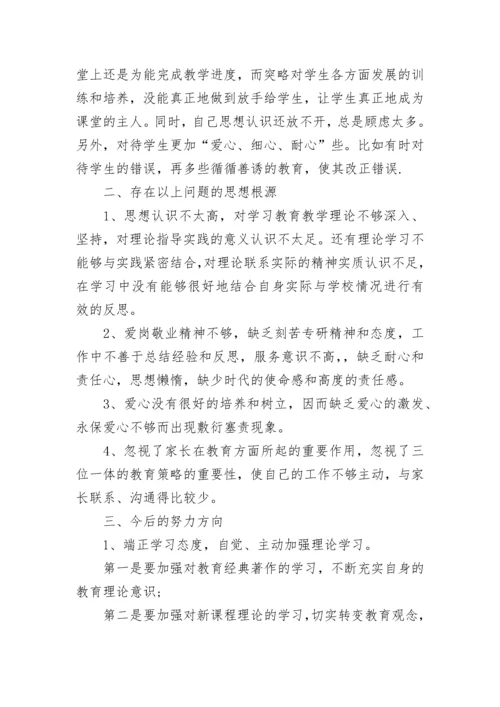 堂上还是为能完成教学进度，而突略对学生各方面发展的训练和培养，没能真正地做到放手给学生，让学生真正地成为课堂的主人。同时，自己思想认识还放不开，总是顾虑太多。另外，对待学生更加“爱心、细心、耐心”些。比如有时对待学生的错误，再多些循循善诱的教育，使其改正错误.

二、存在以上问题的思想根源

1、思想认识不太高，对学习教育教学理论不够深入、坚持，对理论指导实践的意义认识不太足。还有理论学习不能够与实践紧密结合,对理论联系实际的精神实质认识不足，在学习中没有能够很好地结合自身实际与学校情况进行有效的反思。

2、爱岗敬业精神不够，缺乏刻苦专研精神和态度，工作中不善于总结经验和反思，服务意识不高，，缺乏耐心和责任心，思想懒惰，缺少时代的使命感和高度的责任感。

3、爱心没有很好的培养和树立，因而缺乏爱心的激发、永保爱心不够而出现敷衍塞责现象。

4、忽视了家长在教育方面所起的重要作用，忽视了三位一体的教育策略的重要性，使自己的工作不够主动，与家长联系、沟通得比较少。

三、今后的努力方向

1、端正学习态度，自觉、主动加强理论学习。

第一是要加强对教育经典著作的学习，不断充实自身的教育理论意识;

第二是要加强对新课程理论的学习，切实转变教育观念，